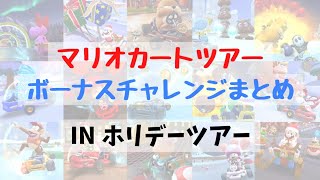 マリオカートツアー
ボーナスチャレンジまとめ

IN ホリデーツアー